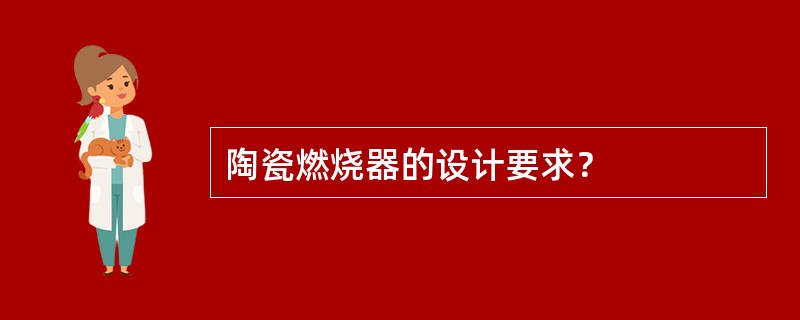 陶瓷燃烧器的设计要求?